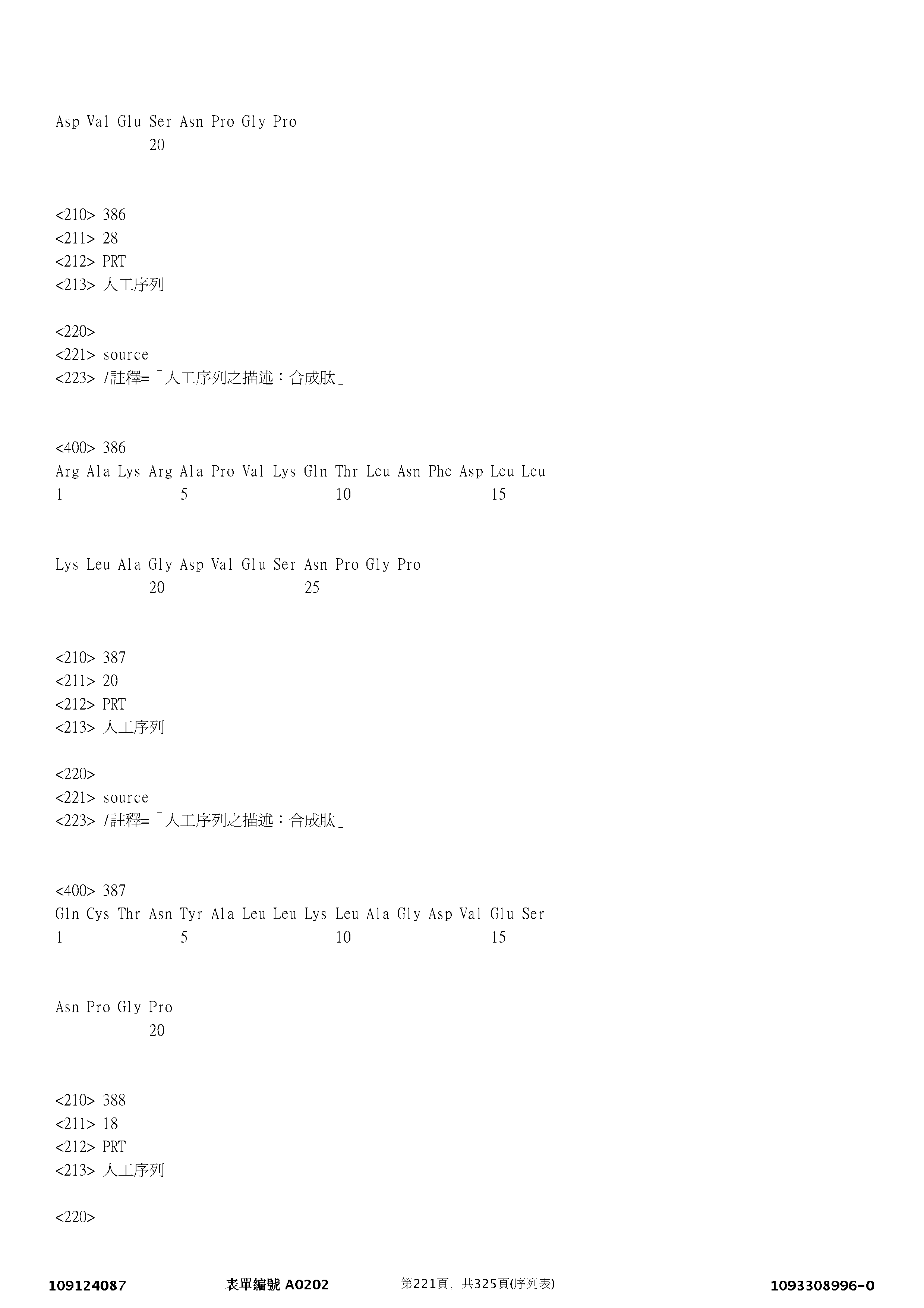 Asp Val Glu Ser Asn Pro Gly Pro
20

<210> 386
<211> 28
<212> PRT
<213> 人工序列

<220>
<221> source
<223> /註釋=「人工序列之描述：合成肽」

<400> 386
Arg Ala Lys Arg Ala Pro Val Lys Gln Thr Leu Asn Phe Asp Leu Leu
1 5 10 15

Lys Leu Ala Gly Asp Val Glu Ser Asn Pro Gly Pro
20 25

<210> 387
<211> 20
<212> PRT
<213> 人工序列

<220>
<221> source
<223> /註釋=「人工序列之描述：合成肽」

<400> 387
Gln Cys Thr Asn Tyr Ala Leu Leu Lys Leu Ala Gly Asp Val Glu Ser
1 5 10 15

Asn Pro Gly Pro
20

<210> 388
<211> 18
<212> PRT
<213> 人工序列

<220>

109124087 表單編號 A0202 第221頁，共325頁(序列表) 1093308996-0